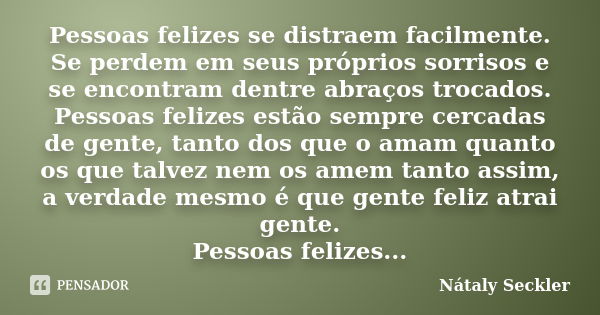 Pessoas felizes se distraem facilmente. Se perdem em seus próprios sorrisos e se encontram dentre abraços trocados. Pessoas felizes estão sempre cercadas de gente, tanto dos que o amam quanto os que talvez nem os amem tanto assim, a verdade mesmo é que gente feliz atrai gente.
Pessoas felizes...

PENSADOR

Nátaly Seckler